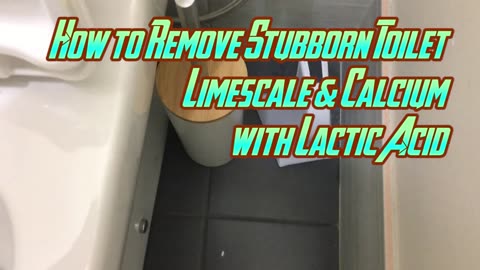 How to Remove Stubborn Toilet Limescale & Calcium with Lactic Acid